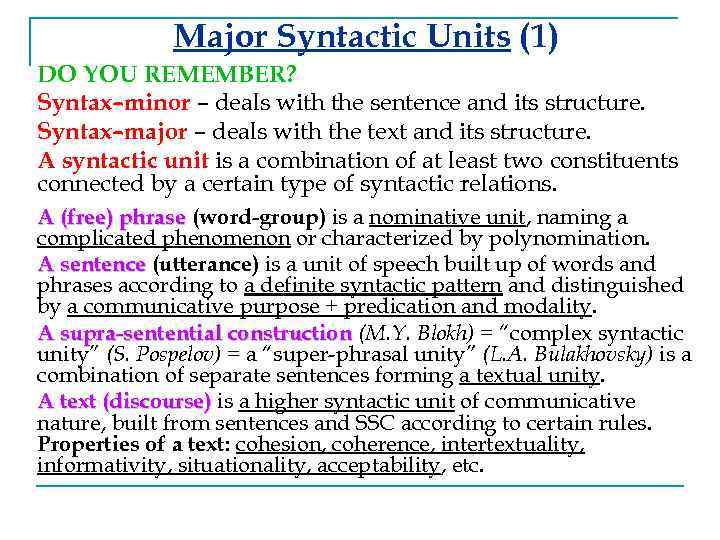 Major Syntactic Units (1)

DO YOU REMEMBER?

Syntax-minor – deals with the sentence and its structure.

Syntax-major – deals with the text and its structure.

A syntactic unit is a combination of at least two constituents connected by a certain type of syntactic relations.

A (free) phrase (word-group) is a nominative unit, naming a complicated phenomenon or characterized by polynomination.

A sentence (utterance) is a unit of speech built up of words and phrases according to a definite syntactic pattern and distinguished by a communicative purpose + predication and modality.

A supra-sentential construction (M.Y. Blokh) = "complex syntactic unity" (S. Pospelov) = a "super-phrasal unity" (L.A. Bulakhovsky) is a combination of separate sentences forming a textual unity.

A text (discourse) is a higher syntactic unit of communicative nature, built from sentences and SSC according to certain rules.

Properties of a text: cohesion, coherence, intertextuality, informativity, situationality, acceptability, etc.